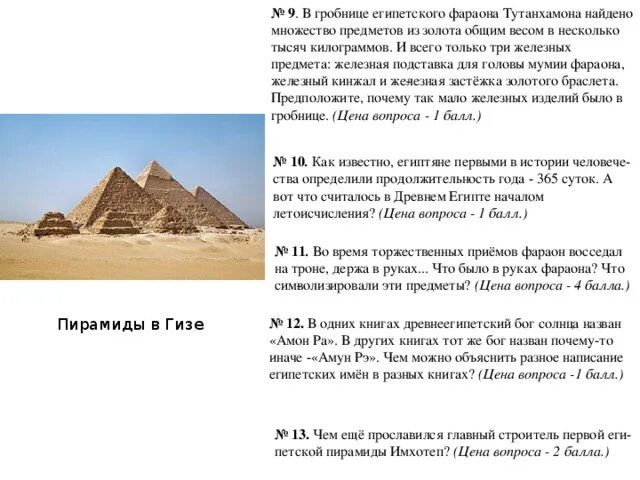 № 9. В гробнице египетского фараона Тутанхамона найдено множество предметов из золота общим весом в несколько тысяч килограммов. И всего только три железных предмета: железная подставка для головы мумии фараона, железный кинжал и железная застёжка золотого браслета. Предположите, почему так мало железных изделий было в гробнице. (Цена вопроса - 1 балл.)

№ 10. Как известно, египтяне первыми в истории человечества определили продолжительность года - 365 суток. А вот что считалось в Древнем Египте началом летоисчисления? (Цена вопроса - 1 балл.)

№ 11. Во время торжественных приёмов фараон восседал на троне, держа в руках... Что было в руках фараона? Что символизировали эти предметы? (Цена вопроса - 4 балла.)

Пирамиды в Гизе

№ 12. В одних книгах древнеегипетский бог солнца назван «Амон Ра». В других книгах тот же бог назван почему-то иначе -«Амун Рэ». Чем можно объяснить разное написание египетских имён в разных книгах? (Цена вопроса -1 балл.)

№ 13. Чем ещё прославился главный строитель первой египетской пирамиды Имхотеп? (Цена вопроса - 2 балла.)